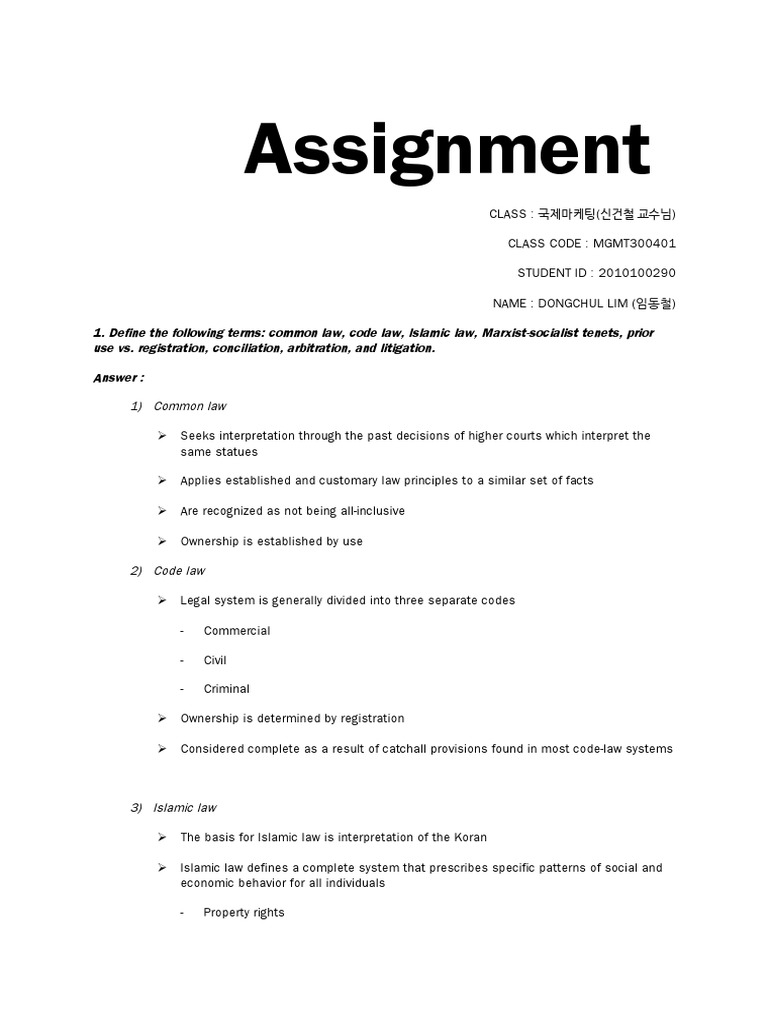 Assignment

CLASS : 국제마케팅(신건철 교수님)

CLASS CODE : MGMT300401

STUDENT ID : 2010100290

NAME : DONGCHUL LIM (임동철)

1. Define the following terms: common law, code law, Islamic law, Marxist-socialist tenets, prior use vs. registration, conciliation, arbitration, and litigation.

Answer :

1) Common law

➢ Seeks interpretation through the past decisions of higher courts which interpret the same statues

➢ Applies established and customary law principles to a similar set of facts

➢ Are recognized as not being all-inclusive

➢ Ownership is established by use

2) Code law

➢ Legal system is generally divided into three separate codes

- Commercial

- Civil

- Criminal

➢ Ownership is determined by registration

➢ Considered complete as a result of catchall provisions found in most code-law systems

3) Islamic law

➢ The basis for Islamic law is interpretation of the Koran

➢ Islamic law defines a complete system that prescribes specific patterns of social and economic behavior for all individuals

- Property rights